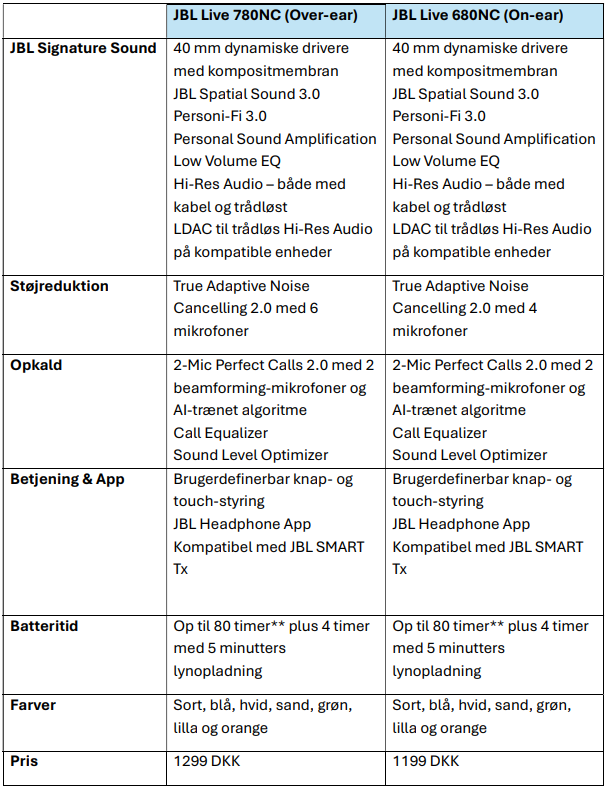 | | JBL Live 780NC (Over-ear) | JBL Live 680NC (On-ear) |
|---|---|---|
| JBL Signature Sound | 40 mm dynamiske drivere med kompositmembran JBL Spatial Sound 3.0 Personi-Fi 3.0 Personal Sound Amplification Low Volume EQ Hi-Res Audio – både med kabel og trådløst LDAC til trådløs Hi-Res Audio på kompatible enheder | 40 mm dynamiske drivere med kompositmembran JBL Spatial Sound 3.0 Personi-Fi 3.0 Personal Sound Amplification Low Volume EQ Hi-Res Audio – både med kabel og trådløst LDAC til trådløs Hi-Res Audio på kompatible enheder |
| Støjreduktion | True Adaptive Noise Cancelling 2.0 med 6 mikrofoner | True Adaptive Noise Cancelling 2.0 med 4 mikrofoner |
| Opkald | 2-Mic Perfect Calls 2.0 med 2 beamforming-mikrofoner og AI-trænet algoritme Call Equalizer Sound Level Optimizer | 2-Mic Perfect Calls 2.0 med 2 beamforming-mikrofoner og AI-trænet algoritme Call Equalizer Sound Level Optimizer |
| Betjening & App | Brugerdefinerbar knap- og touch-styring JBL Headphone App Kompatibel med JBL SMART Tx | Brugerdefinerbar knap- og touch-styring JBL Headphone App Kompatibel med JBL SMART Tx |
| Batteritid | Op til 80 timer** plus 4 timer med 5 minutters lynopladning | Op til 80 timer** plus 4 timer med 5 minutters lynopladning |
| Farver | Sort, blå, hvid, sand, grøn, lilla og orange | Sort, blå, hvid, sand, grøn, lilla og orange |
| Pris | 1299 DKK | 1199 DKK |